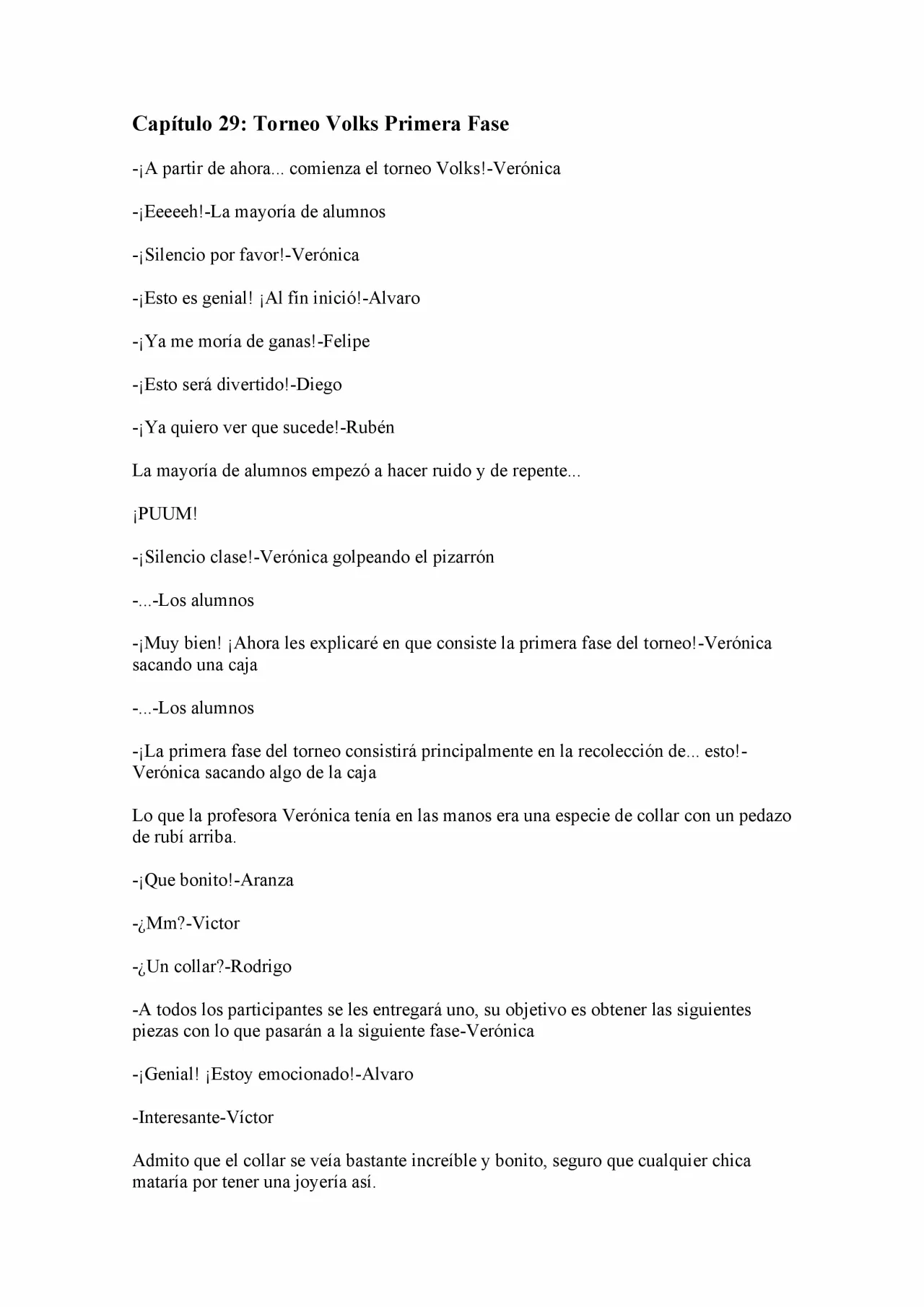 Capítulo 29: Torneo Volks Primera Fase

-¡A partir de ahora... comienza el torneo Volks!-Verónica

-¡Eeeeeh!-La mayoría de alumnos

-¡Silencio por favor!-Verónica

-¡Esto es genial! ¡Al fin inició!-Alvaro

-¡Ya me moría de ganas!-Felipe

-¡Esto será divertido!-Diego

-¡Ya quiero ver que sucede!-Rubén

La mayoría de alumnos empezó a hacer ruido y de repente...

¡PUUM!

-¡Silencio clase!-Verónica golpeando el pizarrón

-...-Los alumnos

-¡Muy bien! ¡Ahora les explicaré en que consiste la primera fase del torneo!-Verónica sacando una caja

-...-Los alumnos

-¡La primera fase del torneo consistirá principalmente en la recolección de... esto!-Verónica sacando algo de la caja

Lo que la profesora Verónica tenía en las manos era una especie de collar con un pedazo de rubí arriba.

-¡Que bonito!-Aranza

-¿Mm?-Victor

-¿Un collar?-Rodrigo

-A todos los participantes se les entregará uno, su objetivo es obtener las siguientes piezas con lo que pasarán a la siguiente fase-Verónica

-¡Genial! ¡Estoy emocionado!-Alvaro

-Interesante-Víctor

Admito que el collar se veía bastante increíble y bonito, seguro que cualquier chica mataría por tener una joyería así.